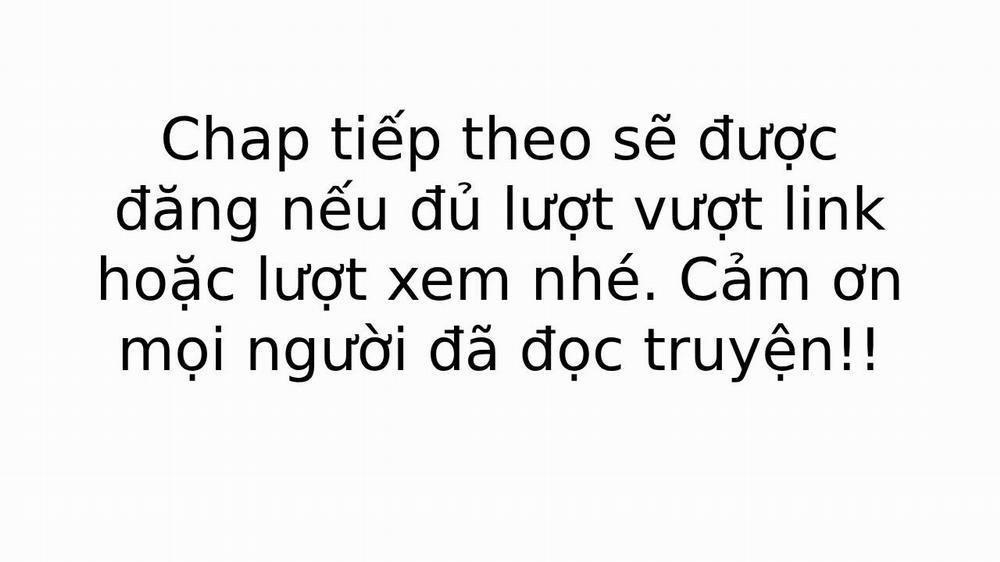 Chap tiếp theo sẽ được đăng nếu đủ lượt vượt link hoặc lượt xem nhé. Cảm ơn mọi người đã đọc truyện!!